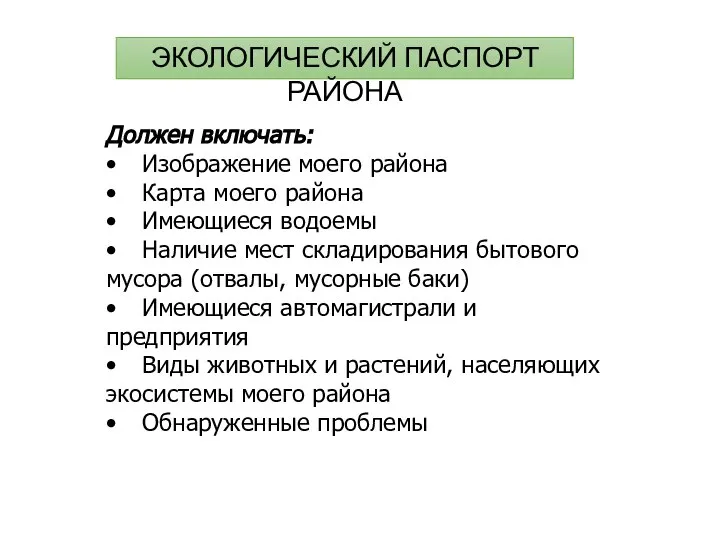 ЭКОЛОГИЧЕСКИЙ ПАСПОРТ РАЙОНА

Должен включать:
• Изображение моего района
• Карта моего района
• Имеющиеся водоемы
• Наличие мест складирования бытового мусора (отвалы, мусорные баки)
• Имеющиеся автомагистрали и предприятия
• Виды животных и растений, населяющих экосистемы моего района
• Обнаруженные проблемы